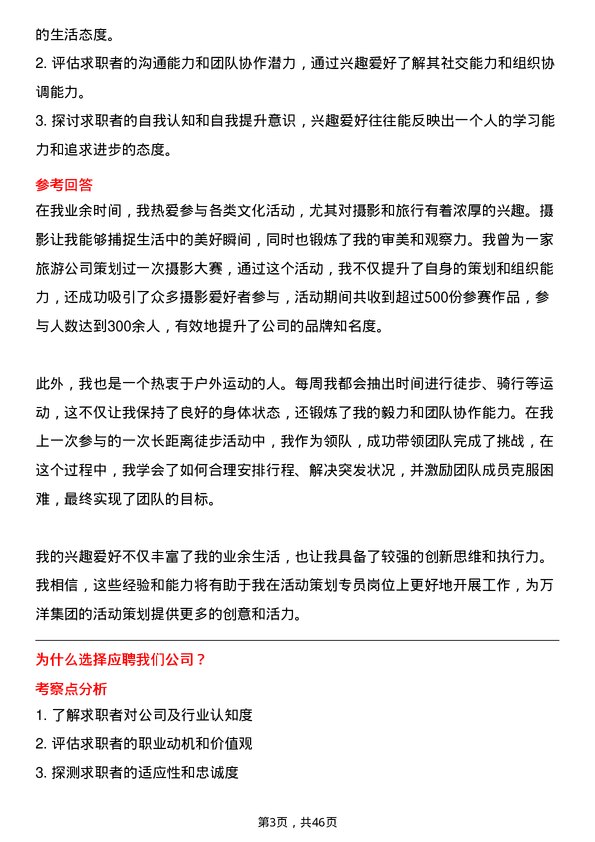 的生活态度。
2. 评估求职者的沟通能力和团队协作潜力，通过兴趣爱好了解其社交能力和组织协调能力。
3. 探讨求职者的自我认知和自我提升意识，兴趣爱好往往能反映出一个人的学习能力和追求进步的态度。

参考回答
在我业余时间，我热爱参与各类文化活动，尤其对摄影和旅行有着浓厚的兴趣。摄影让我能够捕捉生活中的美好瞬间，同时也锻炼了我的审美和观察力。我曾为一家旅游公司策划过一次摄影大赛，通过这个活动，我不仅提升了自身的策划和组织能力，还成功吸引了众多摄影爱好者参与，活动期间共收到超过500份参赛作品，参与人数达到300余人，有效地提升了公司的品牌知名度。

此外，我也是一个热衷于户外运动的人。每周我都会抽出时间进行徒步、骑行等运动，这不仅让我保持了良好的身体状态，还锻炼了我的毅力和团队协作能力。在我上一次参与的一次长距离徒步活动中，我作为领队，成功带领团队完成了挑战，在这个过程中，我学会了如何合理安排行程、解决突发状况，并激励团队成员克服困难，最终实现了团队的目标。

我的兴趣爱好不仅丰富了我的业余生活，也让我具备了较强的创新思维和执行力。我相信，这些经验和能力将有助于我在活动策划专员岗位上更好地开展工作，为万洋集团的活动策划提供更多的创意和活力。

为什么选择应聘我们公司？
考察点分析
1. 了解求职者对公司及行业认知度
2. 评估求职者的职业动机和价值观
3. 探测求职者的适应性和忠诚度

第3页，共46页